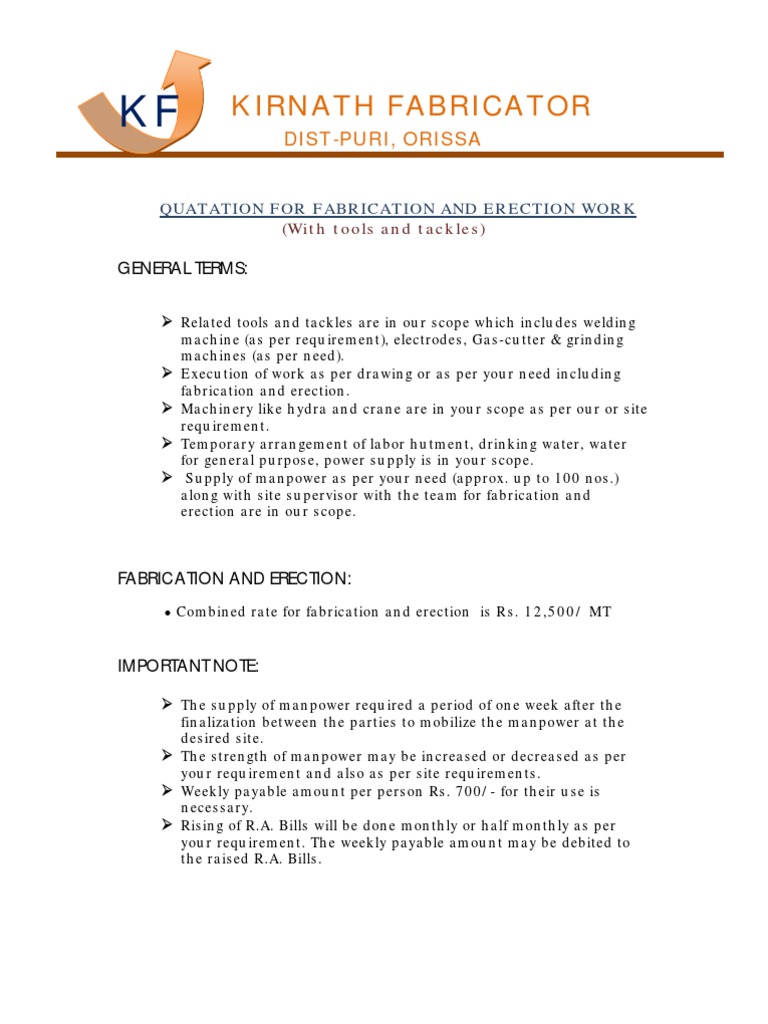 KF

KIRNATH FABRICATOR

DIST-PURI, ORISSA

QUATATION FOR FABRICATION AND ERECTION WORK
(With tools and tackles)

GENERAL TERMS:

➢ Related tools and tackles are in our scope which includes welding machine (as per requirement), electrodes, Gas-cutter & grinding machines (as per need).
➢ Execution of work as per drawing or as per your need including fabrication and erection.
➢ Machinery like hydra and crane are in your scope as per our or site requirement.
➢ Temporary arrangement of labor hutment, drinking water, water for general purpose, power supply is in your scope.
➢ Supply of manpower as per your need (approx. up to 100 nos.) along with site supervisor with the team for fabrication and erection are in our scope.

FABRICATION AND ERECTION:

• Combined rate for fabrication and erection is Rs. 12,500/ MT

IMPORTANT NOTE:

➢ The supply of manpower required a period of one week after the finalization between the parties to mobilize the manpower at the desired site.
➢ The strength of manpower may be increased or decreased as per your requirement and also as per site requirements.
➢ Weekly payable amount per person Rs. 700/- for their use is necessary.
➢ Rising of R.A. Bills will be done monthly or half monthly as per your requirement. The weekly payable amount may be debited to the raised R.A. Bills.